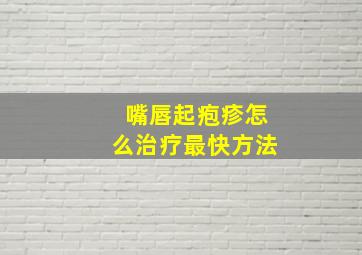 嘴唇起疱疹怎么治疗最快方法